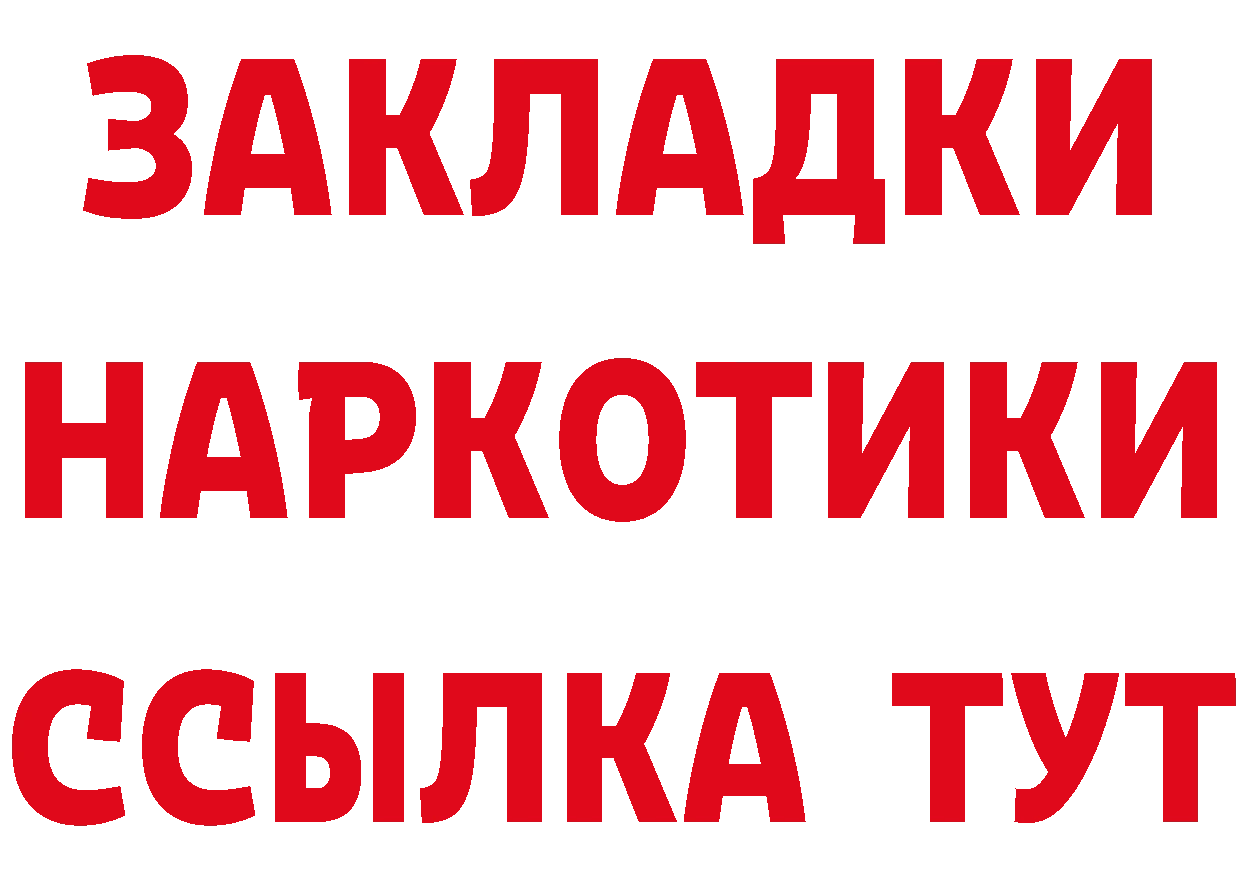 ЗАКЛАДКИ НАРКОТИКИ ССЫЛКА ТУТ